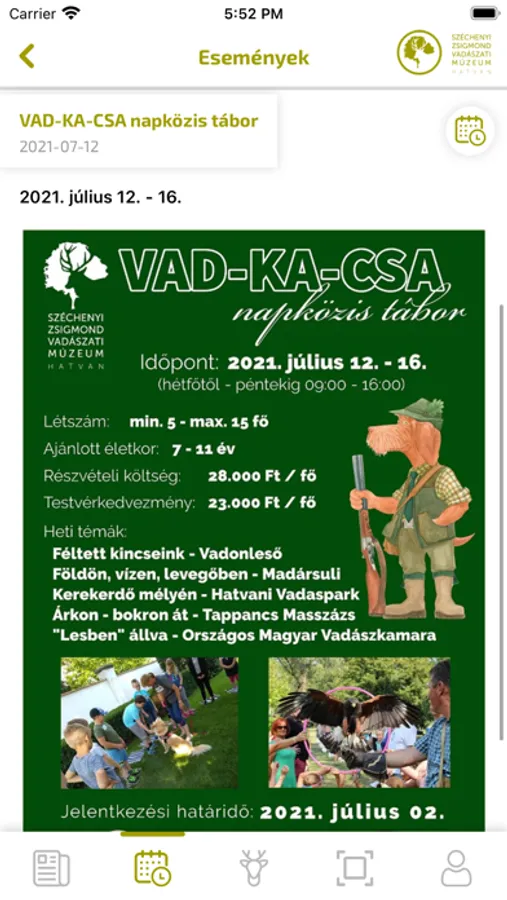 Carrier 5:52 PM

Események

SZÉCHENYI ZSIGMOND VADÁSZATI MÚZEUM HATVAN

VAD-KA-CSA napközis tábor
2021-07-12

2021. július 12. - 16.

SZÉCHENYI ZSIGMOND VADÁSZATI MÚZEUM HATVAN

VAD-KA-CSA
napközis tábor

Időpont: 2021. július 12. - 16.
(hétfőtől - péntekig 09:00 - 16:00)

Létszám: min. 5 - max. 15 fő
Ajánlott életkor: 7 - 11 év
Részvételi költség: 28.000 Ft / fő
Testvérkedvezmény: 23.000 Ft / fő

Heti témák:
Féltett kincseink - Vadonleső
Földön, vízen, levegőben - Madársuli
Kerekerdő mélyén - Hatvani Vadaspark
Árkon - bokron át - Tappancs Masszázs
"Lesben" állva - Országos Magyar Vadászkamara

Jelentkezési határidő: 2021. július 02.